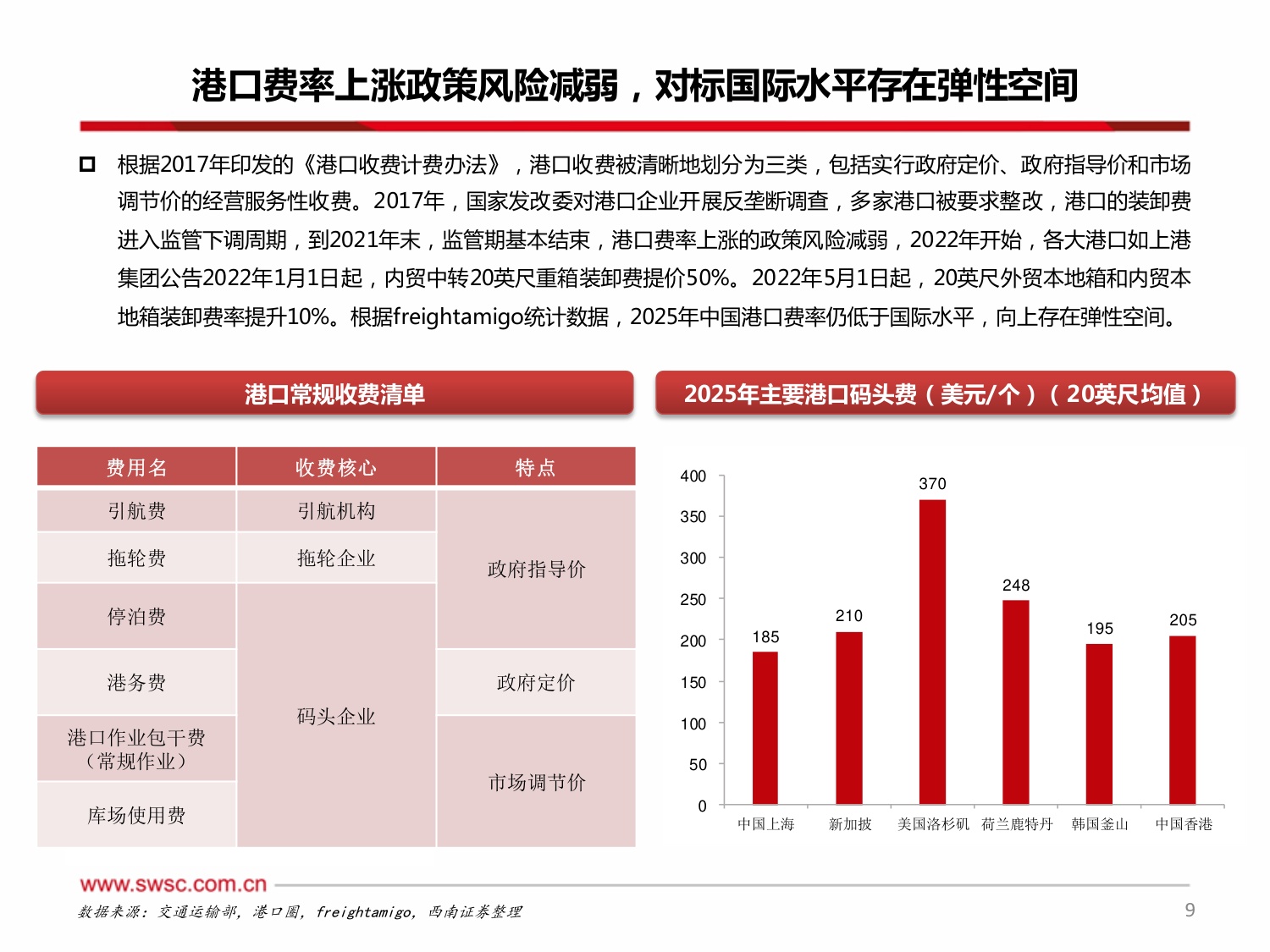 港口费率上涨政策风险减弱，对标国际水平存在弹性空间

☐ 根据2017年印发的《港口收费计费办法》，港口收费被清晰地划分为三类，包括实行政府定价、政府指导价和市场调节价的经营服务性收费。2017年，国家发改委对港口企业开展反垄断调查，多家港口被要求整改，港口的装卸费进入监管下调周期，到2021年末，监管期基本结束，港口费率上涨的政策风险减弱，2022年开始，各大港口如上港集团公告2022年1月1日起，内贸中转20英尺重箱装卸费提价50%。2022年5月1日起，20英尺外贸本地箱和内贸本地箱装卸费率提升10%。根据freightamigo统计数据，2025年中国港口费率仍低于国际水平，向上存在弹性空间。

港口常规收费清单

| 费用名 | 收费核心 | 特点 |
|---|---|---|
| 引航费 | 引航机构 | 政府指导价 |
| 拖轮费 | 拖轮企业 | |
| 停泊费 | 码头企业 | |
| 港务费 | | 政府定价 |
| 港口作业包干费（常规作业） | | 市场调节价 |
| 库场使用费 | | |

2025年主要港口码头费（美元/个）（20英尺均值）

400
350
300
250
200
150
100
50
0
185
210
370
248
195
205
中国上海
新加披
美国洛杉矶
荷兰鹿特丹
韩国釜山
中国香港

www.swsc.com.cn

数据来源：交通运输部，港口圈，freightamigo，西南证券整理

9